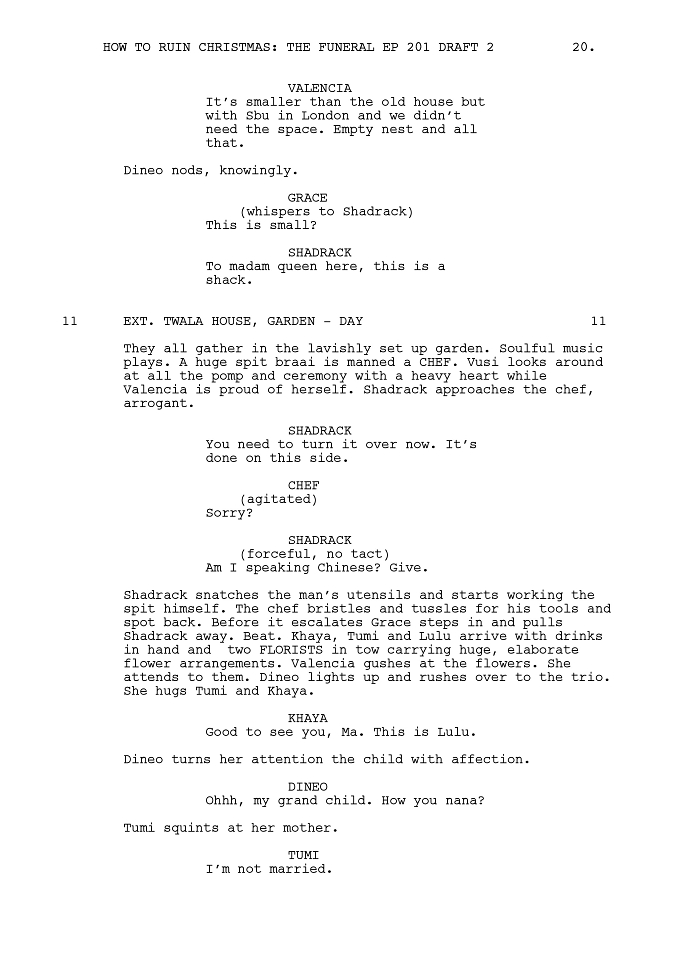 HOW TO RUIN CHRISTMAS: THE FUNERAL EP 201 DRAFT 2 20.

VALENCIA
It's smaller than the old house but with Sbu in London and we didn't need the space. Empty nest and all that.

Dineo nods, knowingly.

GRACE
(whispers to Shadrack)
This is small?

SHADRACK
To madam queen here, this is a shack.

11 EXT. TWALA HOUSE, GARDEN - DAY 11

They all gather in the lavishly set up garden. Soulful music plays. A huge spit braai is manned a CHEF. Vusi looks around at all the pomp and ceremony with a heavy heart while Valencia is proud of herself. Shadrack approaches the chef, arrogant.

SHADRACK
You need to turn it over now. It's done on this side.

CHEF
(agitated)
Sorry?

SHADRACK
(forceful, no tact)
Am I speaking Chinese? Give.

Shadrack snatches the man's utensils and starts working the spit himself. The chef bristles and tussles for his tools and spot back. Before it escalates Grace steps in and pulls Shadrack away. Beat. Khaya, Tumi and Lulu arrive with drinks in hand and two FLORISTS in tow carrying huge, elaborate flower arrangements. Valencia gushes at the flowers. She attends to them. Dineo lights up and rushes over to the trio. She hugs Tumi and Khaya.

KHAYA
Good to see you, Ma. This is Lulu.

Dineo turns her attention the child with affection.

DINEO
Ohhh, my grand child. How you nana?

Tumi squints at her mother.

TUMI
I'm not married.